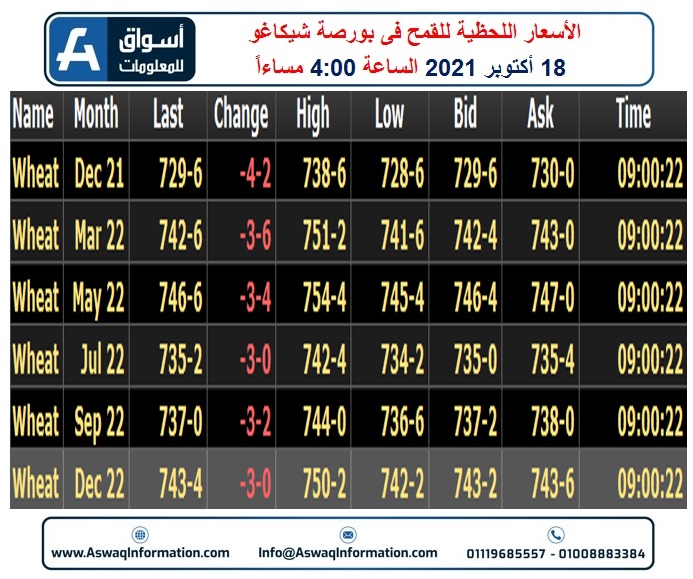 أسواق للمعلومات

الأسعار اللحظية للقمح فى بورصة شيكاغو
18 أكتوبر 2021 الساعة 4:00 مساءاً

| Name | Month | Last | Change | High | Low | Bid | Ask | Time |
|---|---|---|---|---|---|---|---|---|
| Wheat | Dec 21 | 729-6 | -4-2 | 738-6 | 728-6 | 729-6 | 730-0 | 09:00:22 |
| Wheat | Mar 22 | 742-6 | -3-6 | 751-2 | 741-6 | 742-4 | 743-0 | 09:00:22 |
| Wheat | May 22 | 746-6 | -3-4 | 754-4 | 745-4 | 746-4 | 747-0 | 09:00:22 |
| Wheat | Jul 22 | 735-2 | -3-0 | 742-4 | 734-2 | 735-0 | 735-4 | 09:00:22 |
| Wheat | Sep 22 | 737-0 | -3-2 | 744-0 | 736-6 | 737-2 | 738-0 | 09:00:22 |
| Wheat | Dec 22 | 743-4 | -3-0 | 750-2 | 742-2 | 743-2 | 743-6 | 09:00:22 |

www.AswaqInformation.com Info@AswaqInformation.com 01119685557 - 01008883384